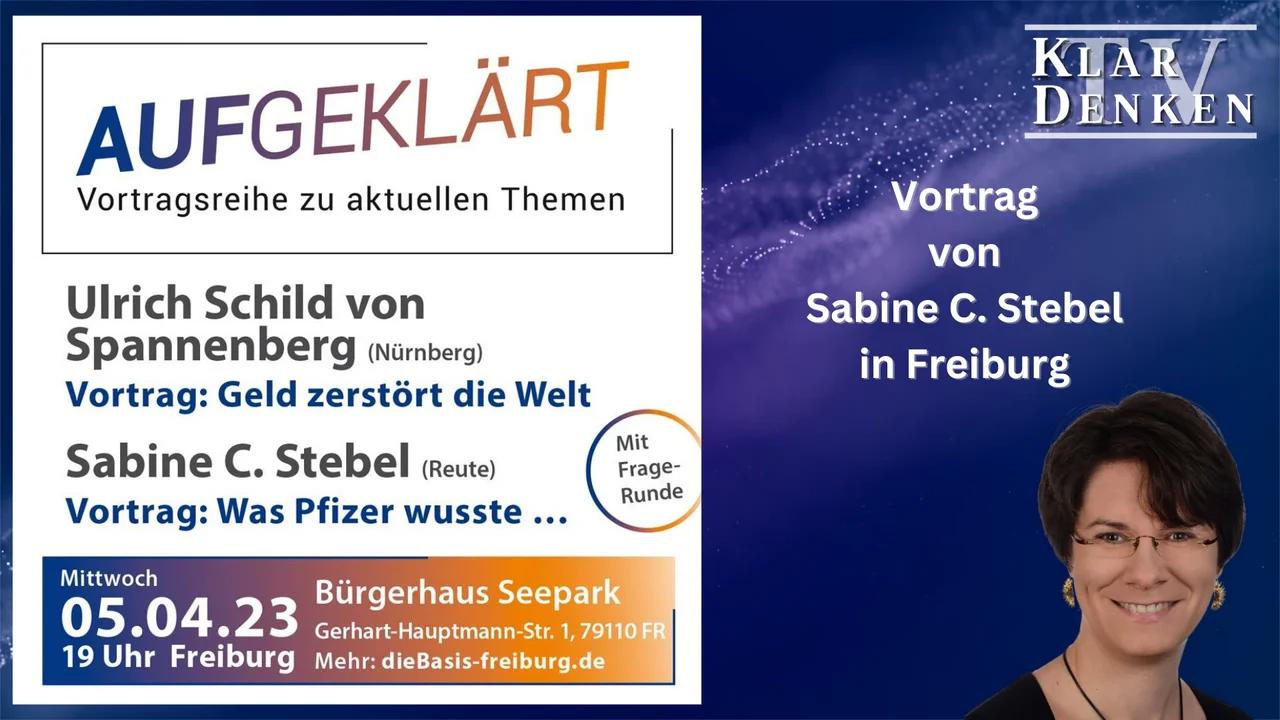 AUFGEKLÄRT
Vortragsreihe zu aktuellen Themen

Ulrich Schild von Spannenberg (Nürnberg)
Vortrag: Geld zerstört die Welt

Sabine C. Stebel (Reute)
Vortrag: Was Pfizer wusste …

Mit Frage-Runde

Mittwoch
05.04.23
19 Uhr Freiburg

Bürgerhaus Seepark
Gerhart-Hauptmann-Str. 1, 79110 FR
Mehr: dieBasis-freiburg.de

KLAR DENKEN TV

Vortrag
von
Sabine C. Stebel
in Freiburg